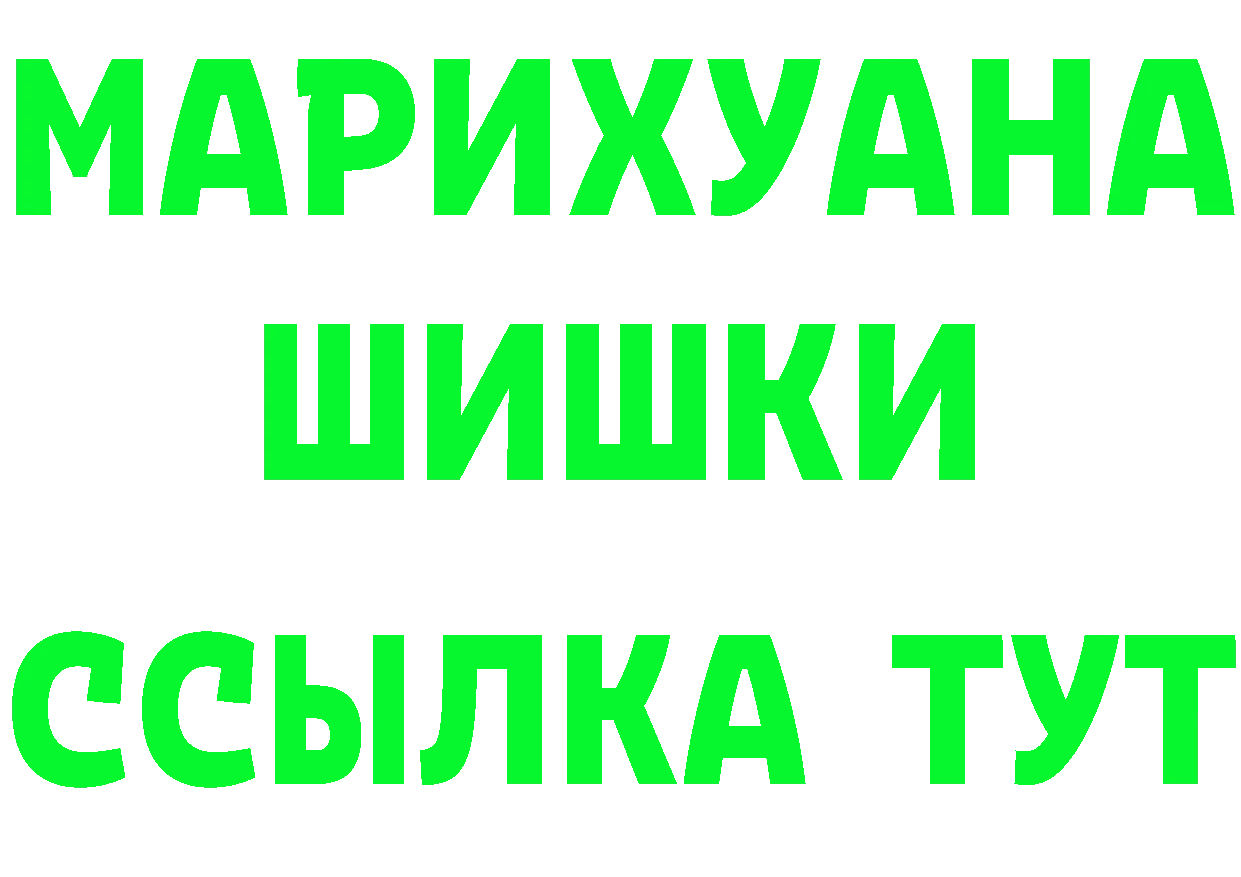 МАРИХУАНА
ШИШКИ
ССЫЛКА ТУТ